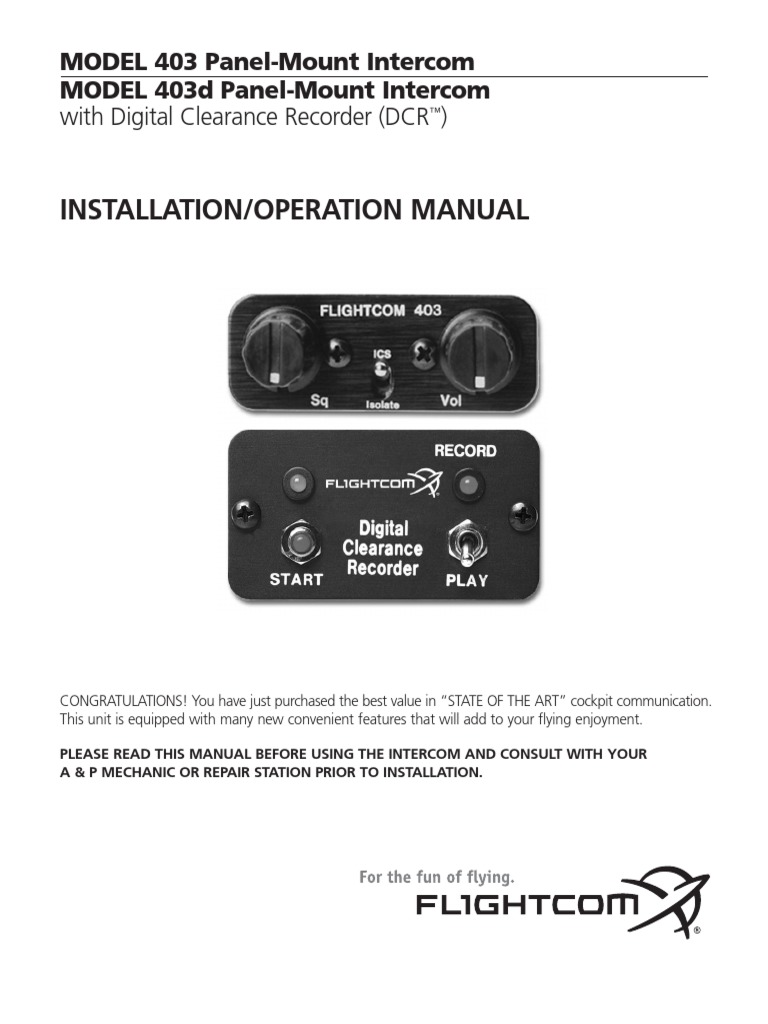 MODEL 403 Panel-Mount Intercom
MODEL 403d Panel-Mount Intercom
with Digital Clearance Recorder (DCR™)

INSTALLATION/OPERATION MANUAL

FLIGHTCOM 403
ICS
Sq
Isolate
Vol

RECORD
FLIGHTCOM
Digital Clearance Recorder
START
PLAY

CONGRATULATIONS! You have just purchased the best value in "STATE OF THE ART" cockpit communication. This unit is equipped with many new convenient features that will add to your flying enjoyment.

PLEASE READ THIS MANUAL BEFORE USING THE INTERCOM AND CONSULT WITH YOUR A & P MECHANIC OR REPAIR STATION PRIOR TO INSTALLATION.

For the fun of flying.
FLIGHTCOM®